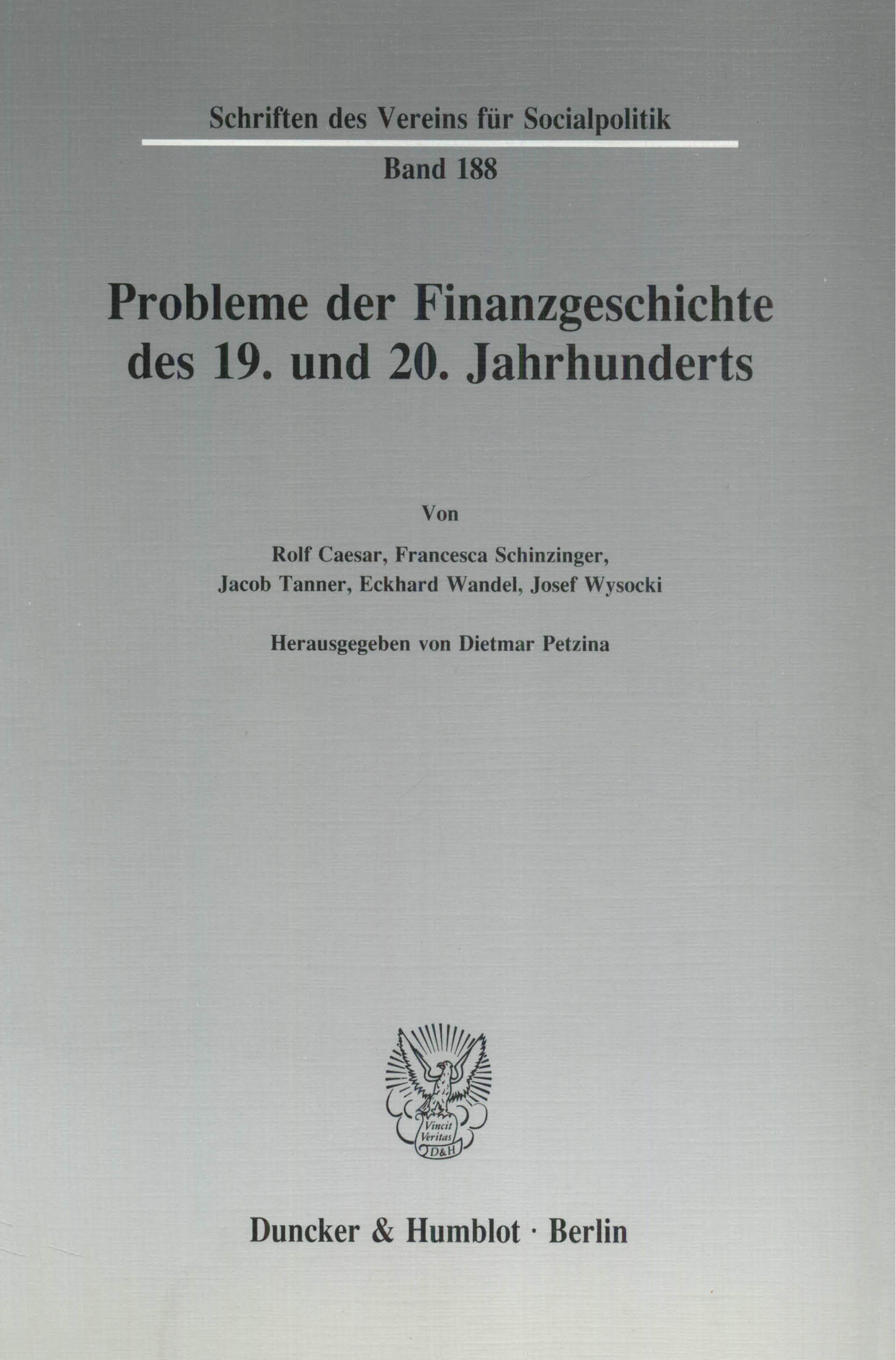 Schriften des Vereins für Socialpolitik

Band 188

Probleme der Finanzgeschichte des 19. und 20. Jahrhunderts

Von

Rolf Caesar, Francesca Schinzinger,
Jacob Tanner, Eckhard Wandel, Josef Wysocki

Herausgegeben von Dietmar Petzina

Vincit Veritas
D&H

Duncker & Humblot · Berlin